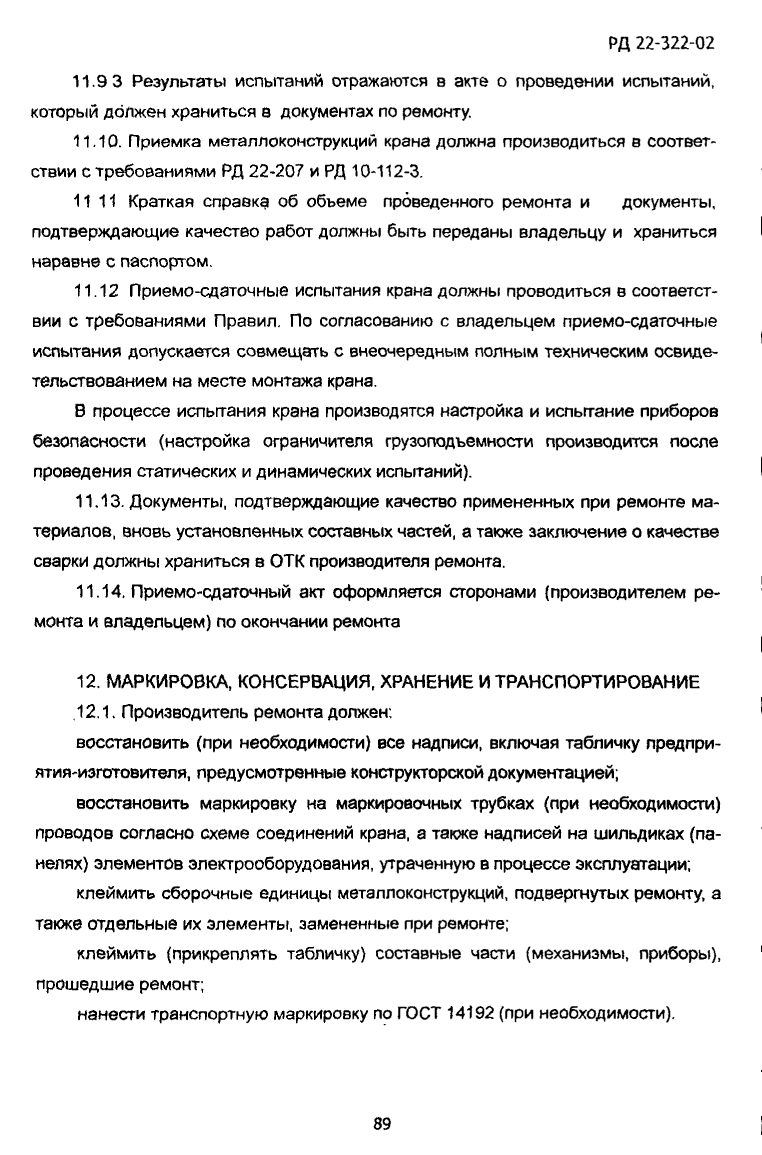 РД 22-322-02

11.9 3 Результаты испытаний отражаются в акте о проведении испытаний, который должен храниться в документах по ремонту.

11.10. Приемка металлоконструкций крана должна производиться в соответствии с требованиями РД 22-207 и РД 10-112-3.

11 11 Краткая справка об объеме проведенного ремонта и документы, подтверждающие качество работ должны быть переданы владельцу и храниться наравне с паспортом.

11.12 Приемо-сдаточные испытания крана должны проводиться в соответствии с требованиями Правил. По согласованию с владельцем приемо-сдаточные испытания допускается совмещать с внеочередным полным техническим освидетельствованием на месте монтажа крана.

В процессе испытания крана производятся настройка и испытание приборов безопасности (настройка ограничителя грузоподъемности производится после проведения статических и динамических испытаний).

11.13. Документы, подтверждающие качество примененных при ремонте материалов, вновь установленных составных частей, а также заключение о качестве сварки должны храниться в ОТК производителя ремонта.

11.14. Приемо-сдаточный акт оформляется сторонами (производителем ремонта и владельцем) по окончании ремонта

12. МАРКИРОВКА, КОНСЕРВАЦИЯ, ХРАНЕНИЕ И ТРАНСПОРТИРОВАНИЕ

12.1. Производитель ремонта должен:

восстановить (при необходимости) все надписи, включая табличку предприятия-изготовителя, предусмотренные конструкторской документацией;

восстановить маркировку на маркировочных трубках (при необходимости) проводов согласно схеме соединений крана, а также надписей на шильдиках (панелях) элементов электрооборудования, утраченную в процессе эксплуатации;

клеймить сборочные единицы металлоконструкций, подвергнутых ремонту, а также отдельные их элементы, замененные при ремонте;

клеймить (прикреплять табличку) составные части (механизмы, приборы), прошедшие ремонт;

нанести транспортную маркировку по ГОСТ 14192 (при необходимости).

89